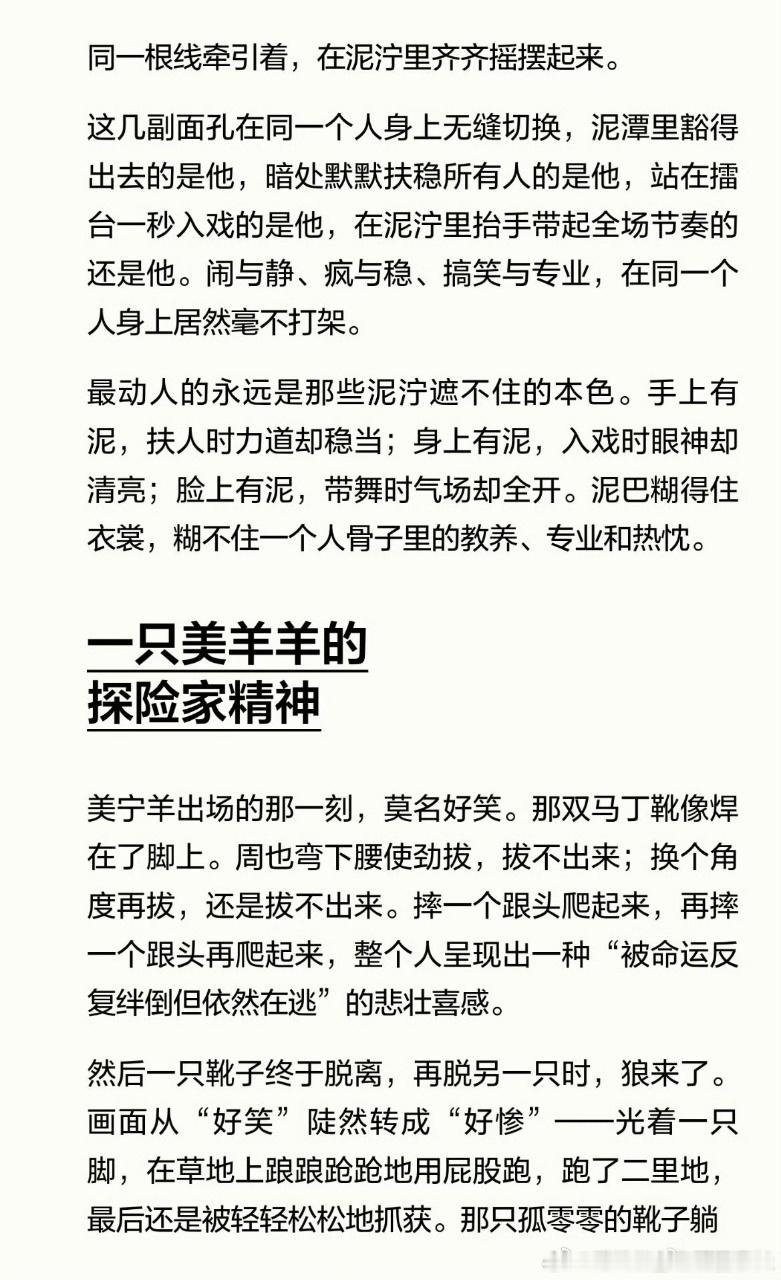 同一根线牵引着，在泥泞里齐齐摇摆起来。

这几副面孔在同一个人身上无缝切换，泥潭里豁得出去的是他，暗处默默扶稳所有人的是他，站在擂台一秒入戏的是他，在泥泞里抬手带起全场节奏的还是他。闹与静、疯与稳、搞笑与专业，在同一个人身上居然毫不打架。

最动人的永远是那些泥泞遮不住的本色。手上有泥，扶人时力道却稳当；身上有泥，入戏时眼神却清亮；脸上有泥，带舞时气场却全开。泥巴糊得住衣裳，糊不住一个人骨子里的教养、专业和热忱。

一只美羊羊的
探险家精神

美宁羊出场的那一刻，莫名好笑。那双马丁靴像焊在了脚上。周也弯下腰使劲拔，拔不出来；换个角度再拔，还是拔不出来。摔一个跟头爬起来，再摔一个跟头再爬起来，整个人呈现出一种“被命运反复绊倒但依然在逃”的悲壮喜感。

然后一只靴子终于脱离，再脱另一只时，狼来了。画面从“好笑”陡然转成“好惨”——光着一只脚，在草地上踉踉跄跄地用屁股跑，跑了二里地，最后还是被轻轻松松地抓获。那只孤零零的靴子躺